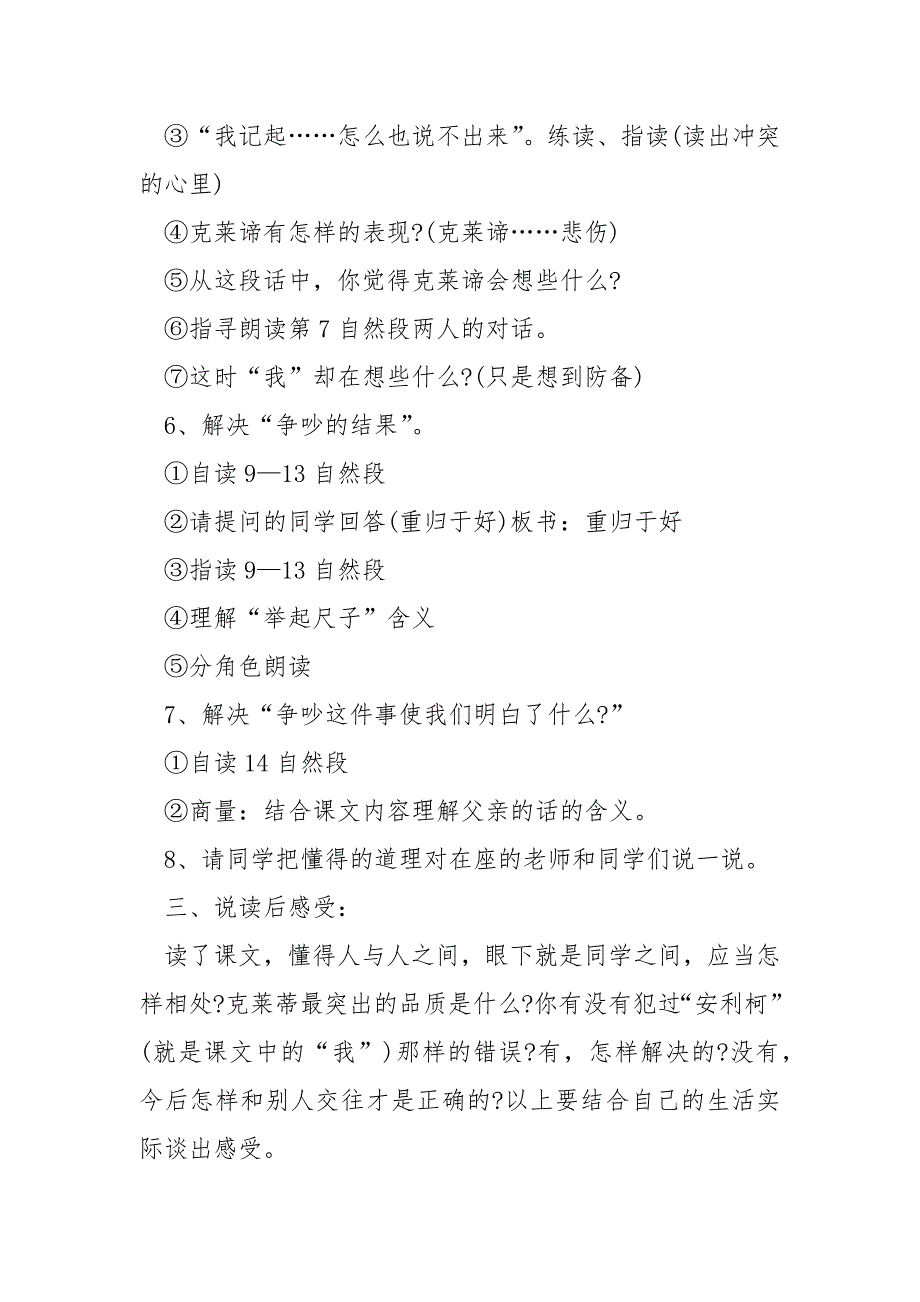 ③“我记起……怎么也说不出来”。练读、指读(读出冲突的心里)

④克莱谛有怎样的表现?(克莱谛……悲伤)

⑤从这段话中，你觉得克莱谛会想些什么?

⑥指寻朗读第 7 自然段两人的对话。

⑦这时“我”却在想些什么?(只是想到防备)

6、解决“争吵的结果”。

①自读 9—13 自然段

②请提问的同学回答(重归于好)板书：重归于好

③指读 9—13 自然段

④理解“举起尺子”含义

⑤分角色朗读

7、解决“争吵这件事使我们明白了什么?”

①自读 14 自然段

②商量：结合课文内容理解父亲的话的含义。

8、请同学把懂得的道理对在座的老师和同学们说一说。

三、说读后感受：

读了课文，懂得人与人之间，眼下就是同学之间，应当怎样相处?克莱蒂最突出的品质是什么?你有没有犯过“安利柯”(就是课文中的“我”)那样的错误?有，怎样解决的?没有，今后怎样和别人交往才是正确的?以上要结合自己的生活实际谈出感受。